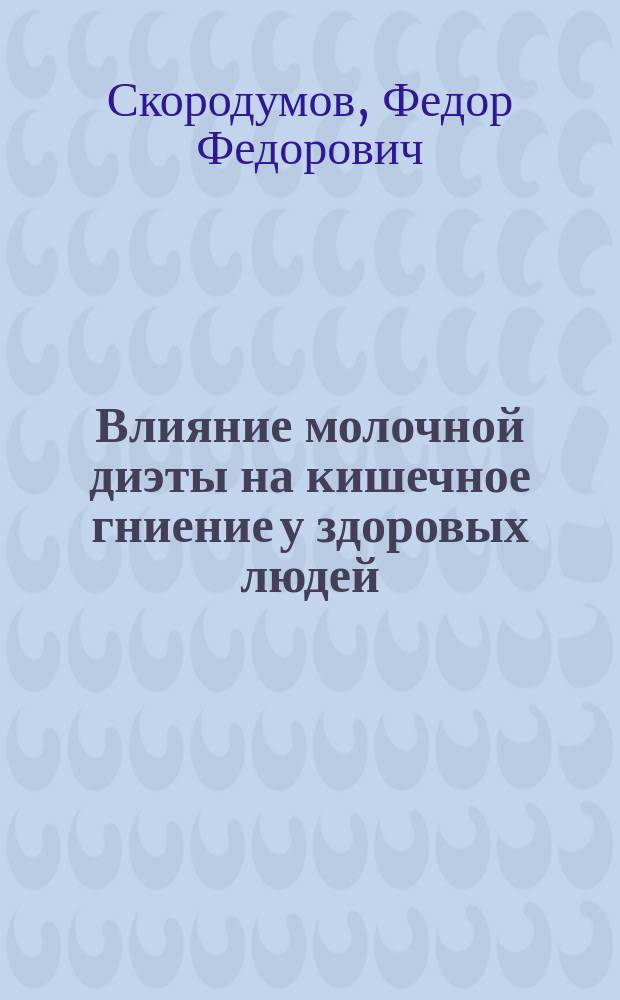 Скородумов, Федор Федорович

Влияние молочной диэты на кишечное гниение у здоровых людей